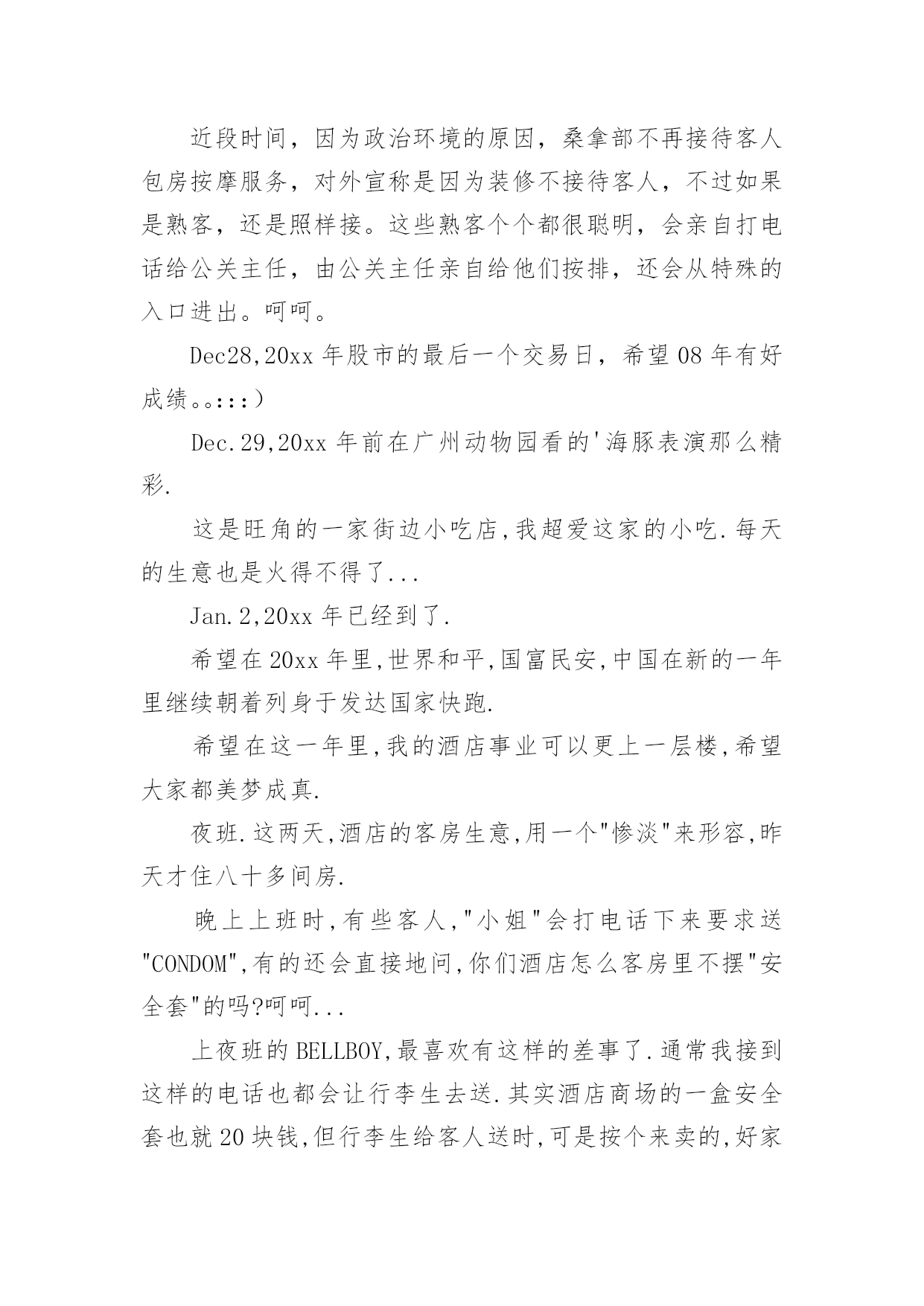 近段时间，因为政治环境的原因，桑拿部不再接待客人包房按摩服务，对外宣称是因为装修不接待客人，不过如果是熟客，还是照样接。这些熟客个个都很聪明，会亲自打电话给公关主任，由公关主任亲自给他们按排，还会从特殊的入口进出。呵呵。

Dec28,20xx 年股市的最后一个交易日，希望 08 年有好成绩。。:::）

Dec.29,20xx 年前在广州动物园看的'海豚表演那么精彩.

这是旺角的一家街边小吃店,我超爱这家的小吃.每天的生意也是火得不得了...

Jan.2,20xx 年已经到了.

希望在 20xx 年里,世界和平,国富民安,中国在新的一年里继续朝着列身于发达国家快跑.

希望在这一年里,我的酒店事业可以更上一层楼,希望大家都美梦成真.

夜班.这两天,酒店的客房生意,用一个"惨淡"来形容,昨天才住八十多间房.

晚上上班时,有些客人,"小姐"会打电话下来要求送"CONDOM",有的还会直接地问,你们酒店怎么客房里不摆"安全套"的吗?呵呵...

上夜班的 BELLBOY,最喜欢有这样的差事了.通常我接到这样的电话也都会让行李生去送.其实酒店商场的一盒安全套也就 20 块钱,但行李生给客人送时,可是按个来卖的,好家